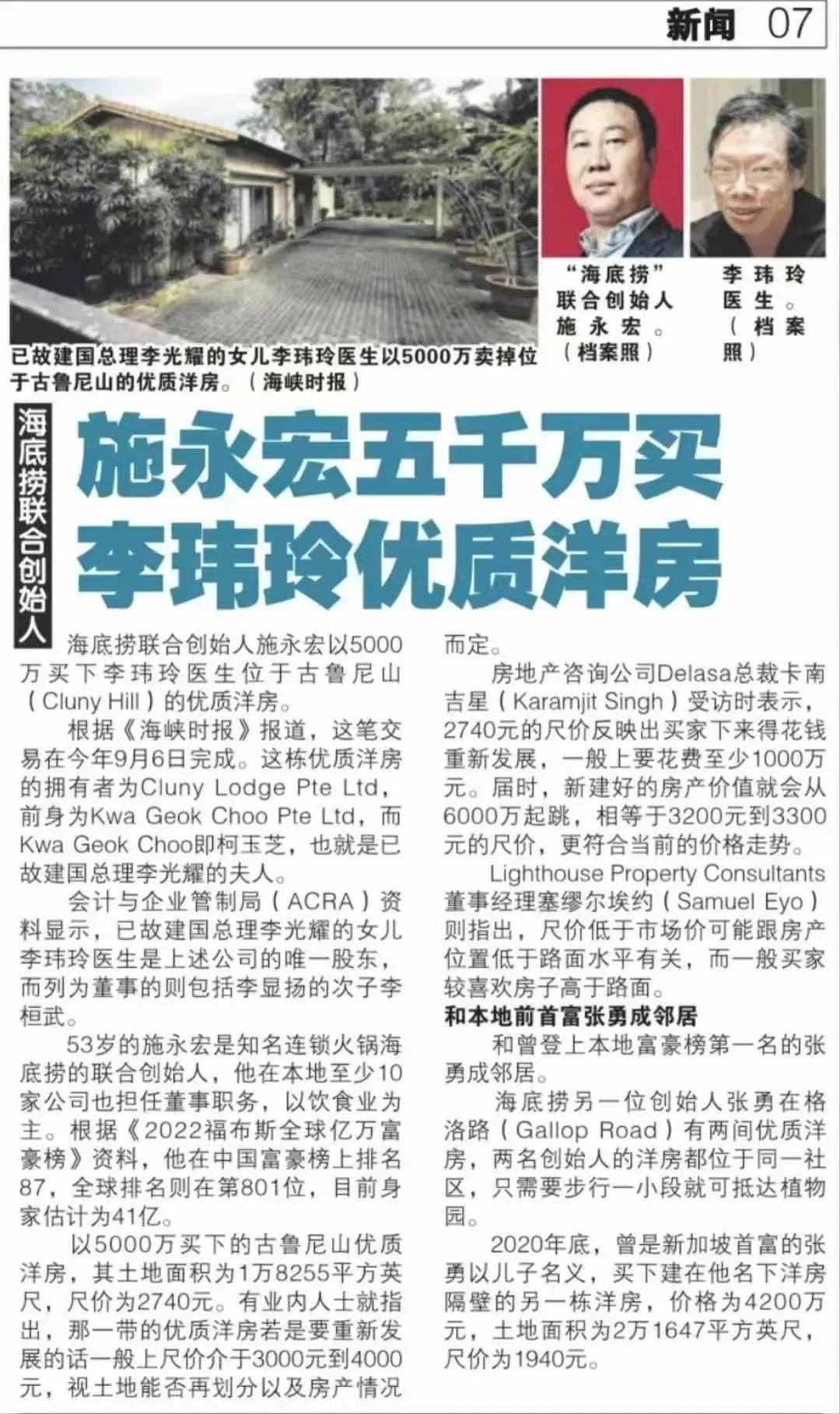 新闻 07

已故建国总理李光耀的女儿李玮玲医生以5000万卖掉位于古鲁尼山的优质洋房。（海峡时报）

“海底捞”联合创始人施永宏。（档案照）

李玮玲医生。（档案照）

海底捞联合创始人

施永宏五千万买李玮玲优质洋房

海底捞联合创始人施永宏以5000万买下李玮玲医生位于古鲁尼山（Cluny Hill）的优质洋房。

根据《海峡时报》报道，这笔交易在今年9月6日完成。这栋优质洋房的拥有者为Cluny Lodge Pte Ltd，前身为Kwa Geok Choo Pte Ltd，而Kwa Geok Choo即柯玉芝，也就是已故建国总理李光耀的夫人。

会计与企业管制局（ACRA）资料显示，已故建国总理李光耀的女儿李玮玲医生是上述公司的唯一股东，而列为董事的则包括李显扬的次子李桓武。

53岁的施永宏是知名连锁火锅海底捞的联合创始人，他在本地至少10家公司也担任董事职务，以饮食业为主。根据《2022福布斯全球亿万富豪榜》资料，他在中国富豪榜上排名87，全球排名则在第801位，目前身家估计为41亿。

以5000万买下的古鲁尼山优质洋房，其土地面积为1万8255平方英尺，尺价为2740元。有业内人士就指出，那一带的优质洋房若是要重新发展的话一般上尺价介于3000元到4000元，视土地能否再划分以及房产情况而定。

房地产咨询公司Delasa总裁卡南吉星（Karamjit Singh）受访时表示，2740元的尺价反映出买家下来得花钱重新发展，一般上要花费至少1000万元。届时，新建好的房产价值就会从6000万起跳，相等于3200元到3300元的尺价，更符合当前的价格走势。

Lighthouse Property Consultants董事经理塞缪尔埃约（Samuel Eyo）则指出，尺价低于市场价可能跟房产位置低于路面水平有关，而一般买家较喜欢房子高于路面。

和本地前首富张勇成邻居

和曾登上本地富豪榜第一名的张勇成邻居。

海底捞另一位创始人张勇在格洛路（Gallop Road）有两间优质洋房，两名创始人的洋房都位于同一社区，只需要步行一小段就可抵达植物园。

2020年底，曾是新加坡首富的张勇以儿子名义，买下建在他名下洋房隔壁的另一栋洋房，价格为4200万元，土地面积为2万1647平方英尺，尺价为1940元。